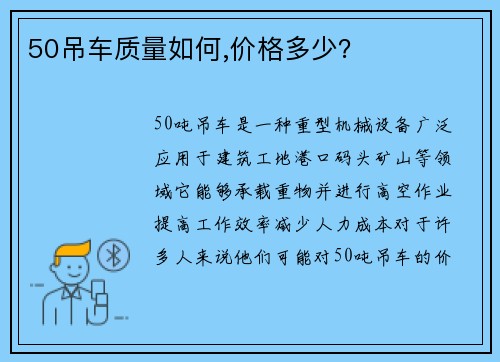 50吊车质量如何,价格多少?

50吨吊车是一种重型机械设备广泛应用于建筑工地港口码头矿山等领域它能够承载重物并进行高空作业提高工作效率减少人力成本对于许多人来说他们可能对50吨吊车的价